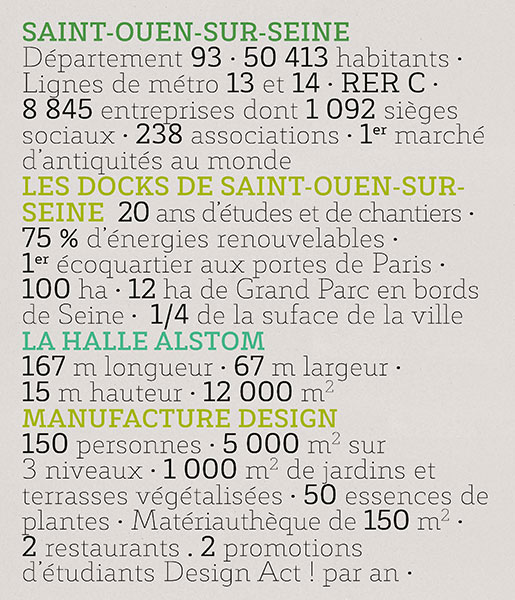 SAINT-OUEN-SUR-SEINE
Département 93 · 50 413 habitants · Lignes de métro 13 et 14 · RER C · 8 845 entreprises dont 1 092 sièges sociaux · 238 associations · 1$^{er}$ marché d'antiquités au monde

LES DOCKS DE SAINT-OUEN-SUR-SEINE 20 ans d'études et de chantiers · 75 % d'énergies renouvelables · 1$^{er}$ écoquartier aux portes de Paris · 100 ha · 12 ha de Grand Parc en bords de Seine · 1/4 de la suface de la ville

LA HALLE ALSTOM
167 m longueur · 67 m largeur · 15 m hauteur · 12 000 m$^2$

MANUFACTURE DESIGN
150 personnes · 5 000 m$^2$ sur 3 niveaux · 1 000 m$^2$ de jardins et terrasses végétalisées · 50 essences de plantes · Matériauthèque de 150 m$^2$ · 2 restaurants . 2 promotions d'étudiants Design Act ! par an ·